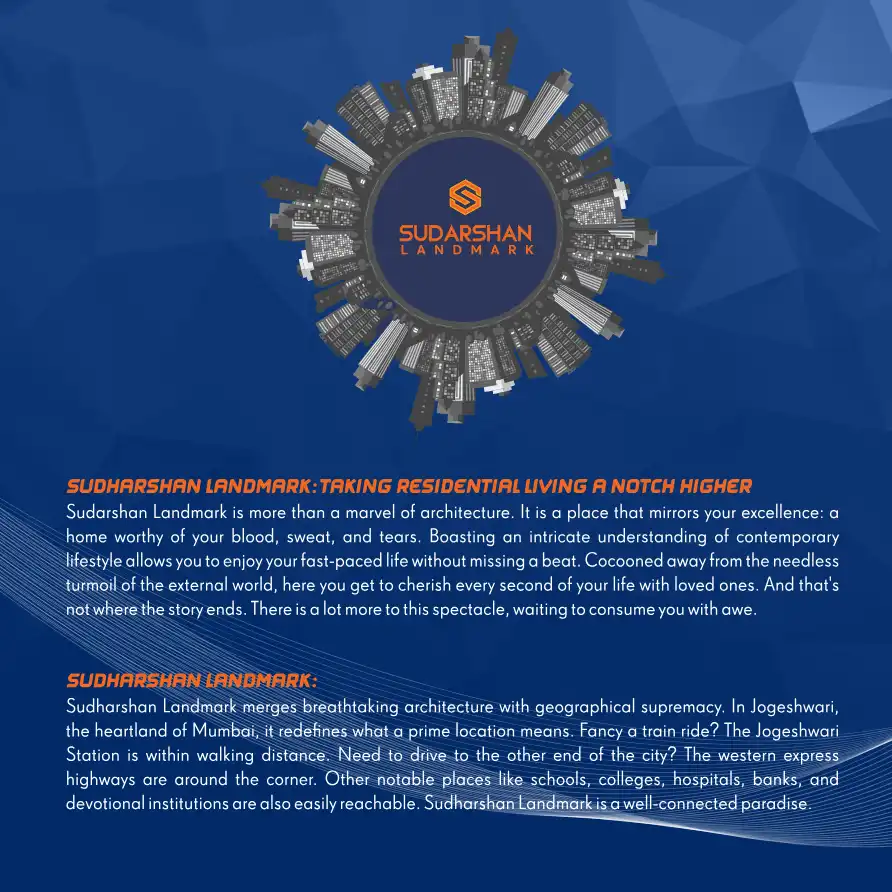 SUDARSHAN
LANDMARK

SUDHARSHAN LANDMARK: TAKING RESIDENTIAL LIVING A NOTCH HIGHER
Sudarshan Landmark is more than a marvel of architecture. It is a place that mirrors your excellence: a home worthy of your blood, sweat, and tears. Boasting an intricate understanding of contemporary lifestyle allows you to enjoy your fast-paced life without missing a beat. Cocooned away from the needless turmoil of the external world, here you get to cherish every second of your life with loved ones. And that's not where the story ends. There is a lot more to this spectacle, waiting to consume you with awe.

SUDHARSHAN LANDMARK:
Sudharshan Landmark merges breathtaking architecture with geographical supremacy. In Jogeshwari, the heartland of Mumbai, it redefines what a prime location means. Fancy a train ride? The Jogeshwari Station is within walking distance. Need to drive to the other end of the city? The western express highways are around the corner. Other notable places like schools, colleges, hospitals, banks, and devotional institutions are also easily reachable. Sudharshan Landmark is a well-connected paradise.